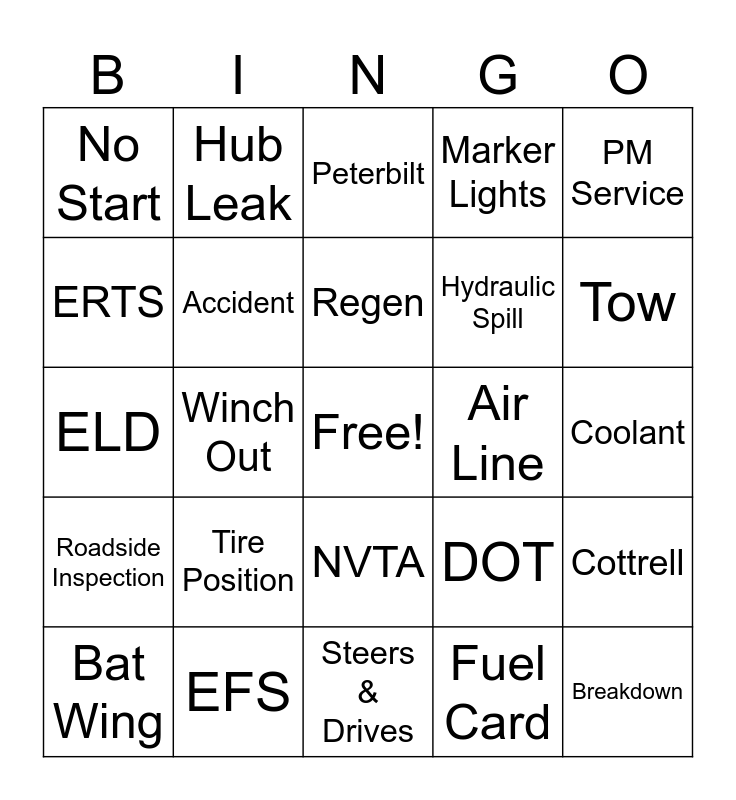 | B | I | N | G | O |
|---|---|---|---|---|
| No Start | Hub Leak | Peterbilt | Marker Lights | PM Service |
| ERTS | Accident | Regen | Hydraulic Spill | Tow |
| ELD | Winch Out | Free! | Air Line | Coolant |
| Roadside Inspection | Tire Position | NVTA | DOT | Cottrell |
| Bat Wing | EFS | Steers & Drives | Fuel Card | Breakdown |